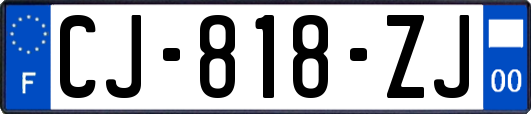 F

CJ-818-ZJ

00